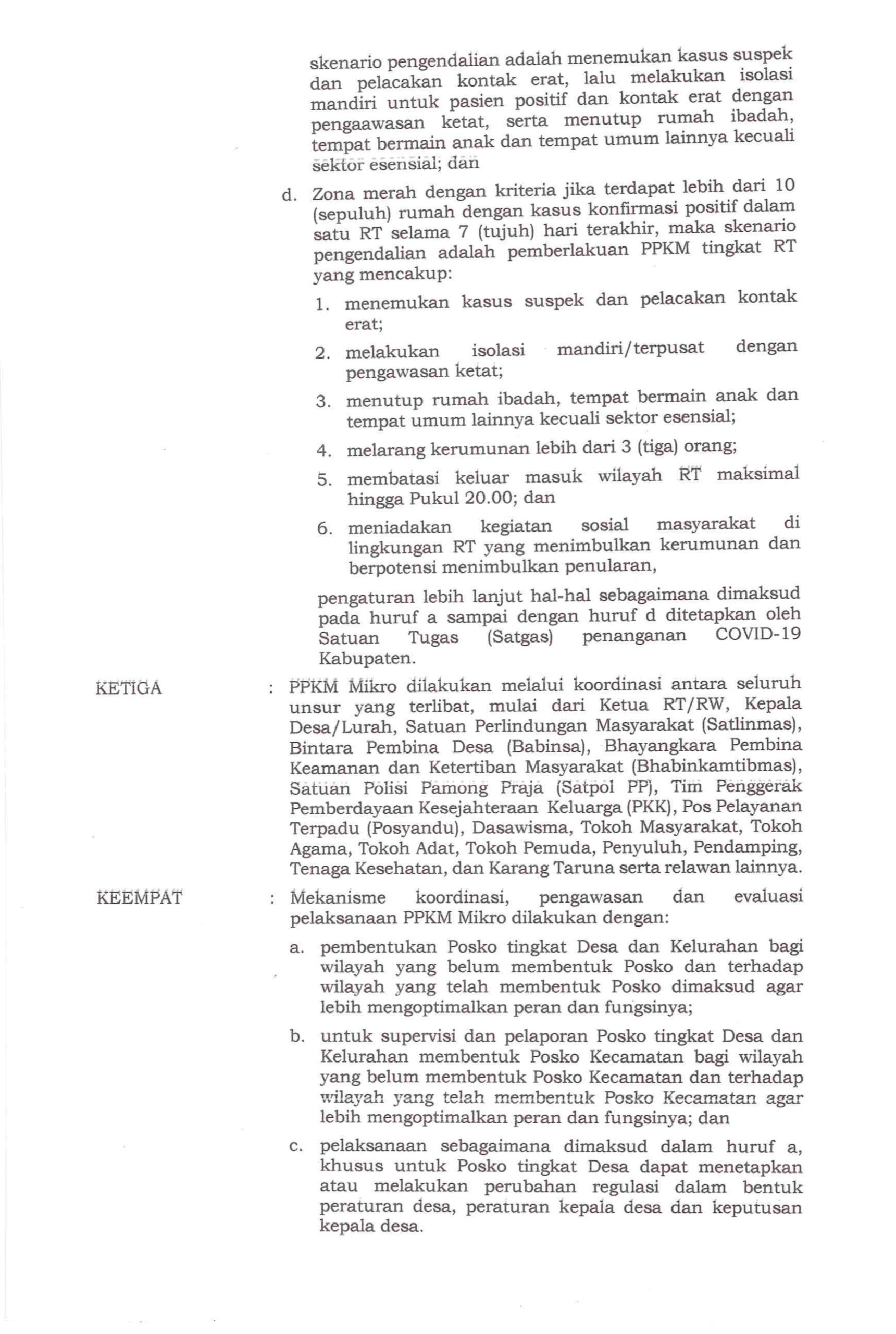 skenario pengendalian adalah menemukan kasus suspek dan pelacakan kontak erat, lalu melakukan isolasi mandiri untuk pasien positif dan kontak erat dengan pengaawasan ketat, serta menutup rumah ibadah, tempat bermain anak dan tempat umum lainnya kecuali sektor esensial; dan

d. Zona merah dengan kriteria jika terdapat lebih dari 10 (sepuluh) rumah dengan kasus konfirmasi positif dalam satu RT selama 7 (tujuh) hari terakhir, maka skenario pengendalian adalah pemberlakuan PPKM tingkat RT yang mencakup:

1. menemukan kasus suspek dan pelacakan kontak erat;

2. melakukan isolasi mandiri/terpusat dengan pengawasan ketat;

3. menutup rumah ibadah, tempat bermain anak dan tempat umum lainnya kecuali sektor esensial;

4. melarang kerumunan lebih dari 3 (tiga) orang;

5. membatasi keluar masuk wilayah RT maksimal hingga Pukul 20.00; dan

6. meniadakan kegiatan sosial masyarakat di lingkungan RT yang menimbulkan kerumunan dan berpotensi menimbulkan penularan,

pengaturan lebih lanjut hal-hal sebagaimana dimaksud pada huruf a sampai dengan huruf d ditetapkan oleh Satuan Tugas (Satgas) penanganan COVID-19 Kabupaten.

KETIGA : PPKM Mikro dilakukan melalui koordinasi antara seluruh unsur yang terlibat, mulai dari Ketua RT/RW, Kepala Desa/Lurah, Satuan Perlindungan Masyarakat (Satlinmas), Bintara Pembina Desa (Babinsa), Bhayangkara Pembina Keamanan dan Ketertiban Masyarakat (Bhabinkamtibmas), Satuan Polisi Pamong Praja (Satpol PP), Tim Penggerak Pemberdayaan Kesejahteraan Keluarga (PKK), Pos Pelayanan Terpadu (Posyandu), Dasawisma, Tokoh Masyarakat, Tokoh Agama, Tokoh Adat, Tokoh Pemuda, Penyuluh, Pendamping, Tenaga Kesehatan, dan Karang Taruna serta relawan lainnya.

KEEMPAT : Mekanisme koordinasi, pengawasan dan evaluasi pelaksanaan PPKM Mikro dilakukan dengan:

a. pembentukan Posko tingkat Desa dan Kelurahan bagi wilayah yang belum membentuk Posko dan terhadap wilayah yang telah membentuk Posko dimaksud agar lebih mengoptimalkan peran dan fungsinya;

b. untuk supervisi dan pelaporan Posko tingkat Desa dan Kelurahan membentuk Posko Kecamatan bagi wilayah yang belum membentuk Posko Kecamatan dan terhadap wilayah yang telah membentuk Posko Kecamatan agar lebih mengoptimalkan peran dan fungsinya; dan

c. pelaksanaan sebagaimana dimaksud dalam huruf a, khusus untuk Posko tingkat Desa dapat menetapkan atau melakukan perubahan regulasi dalam bentuk peraturan desa, peraturan kepala desa dan keputusan kepala desa.